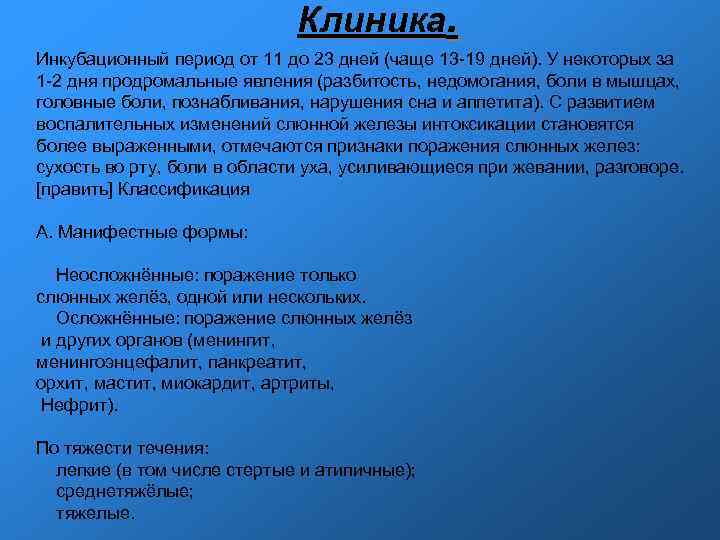 Клиника.

Инкубационный период от 11 до 23 дней (чаще 13-19 дней). У некоторых за 1-2 дня продромальные явления (разбитость, недомогания, боли в мышцах, головные боли, познабливания, нарушения сна и аппетита). С развитием воспалительных изменений слюнной железы интоксикации становятся более выраженными, отмечаются признаки поражения слюнных желез: сухость во рту, боли в области уха, усиливающиеся при жевании, разговоре.
[править] Классификация

А. Манифестные формы:

Неосложнённые: поражение только слюнных желёз, одной или нескольких.
Осложнённые: поражение слюнных желёз и других органов (менингит, менингоэнцефалит, панкреатит, орхит, мастит, миокардит, артриты, Нефрит).

По тяжести течения:
легкие (в том числе стертые и атипичные);
среднетяжёлые;
тяжелые.